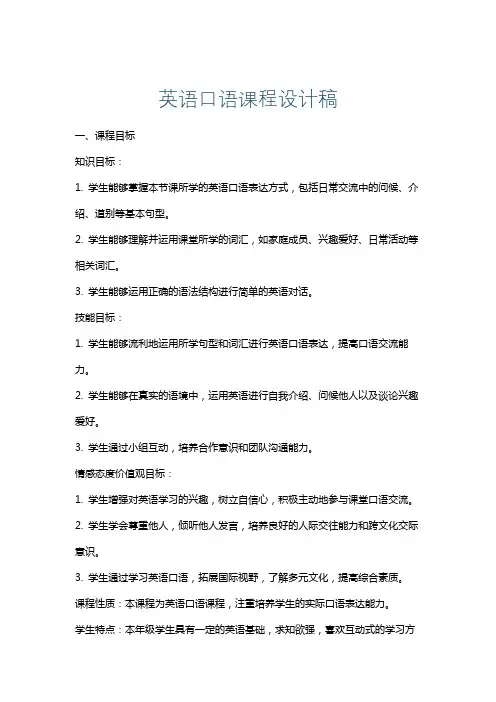 英语口语课程设计稿

一、课程目标

知识目标：

1. 学生能够掌握本节课所学的英语口语表达方式，包括日常交流中的问候、介绍、道别等基本句型。

2. 学生能够理解并运用课堂所学的词汇，如家庭成员、兴趣爱好、日常活动等相关词汇。

3. 学生能够运用正确的语法结构进行简单的英语对话。

技能目标：

1. 学生能够流利地运用所学句型和词汇进行英语口语表达，提高口语交流能力。

2. 学生能够在真实的语境中，运用英语进行自我介绍、问候他人以及谈论兴趣爱好。

3. 学生通过小组互动，培养合作意识和团队沟通能力。

情感态度价值观目标：

1. 学生增强对英语学习的兴趣，树立自信心，积极主动地参与课堂口语交流。

2. 学生学会尊重他人，倾听他人发言，培养良好的人际交往能力和跨文化交际意识。

3. 学生通过学习英语口语，拓展国际视野，了解多元文化，提高综合素质。

课程性质：本课程为英语口语课程，注重培养学生的实际口语表达能力。

学生特点：本年级学生具有一定的英语基础，求知欲强，喜欢互动式的学习方